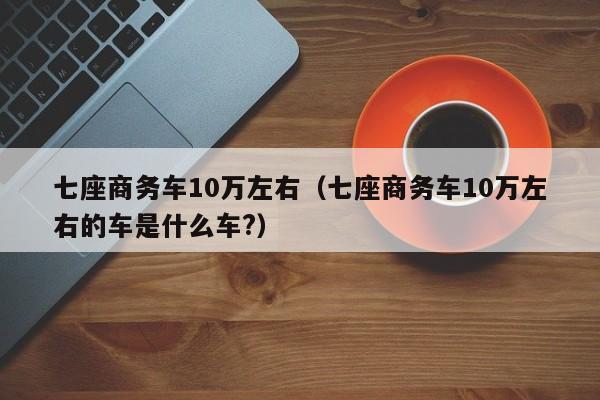 七座商务车10万左右（七座商务车10万左右的车是什么车?）